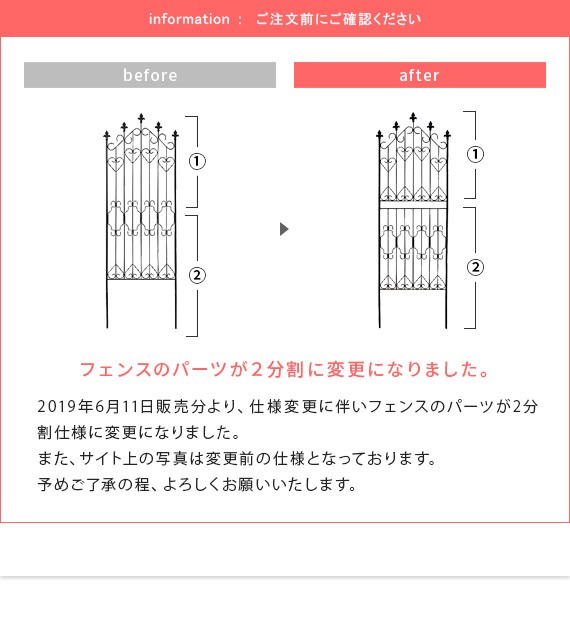 information ： ご注文前にご確認ください

before

①

②

after

①

②

フェンスのパーツが２分割に変更になりました。

2019年6月11日販売分より、仕様変更に伴いフェンスのパーツが2分割仕様に変更になりました。
また、サイト上の写真は変更前の仕様となっております。
予めご了承の程、よろしくお願いいたします。